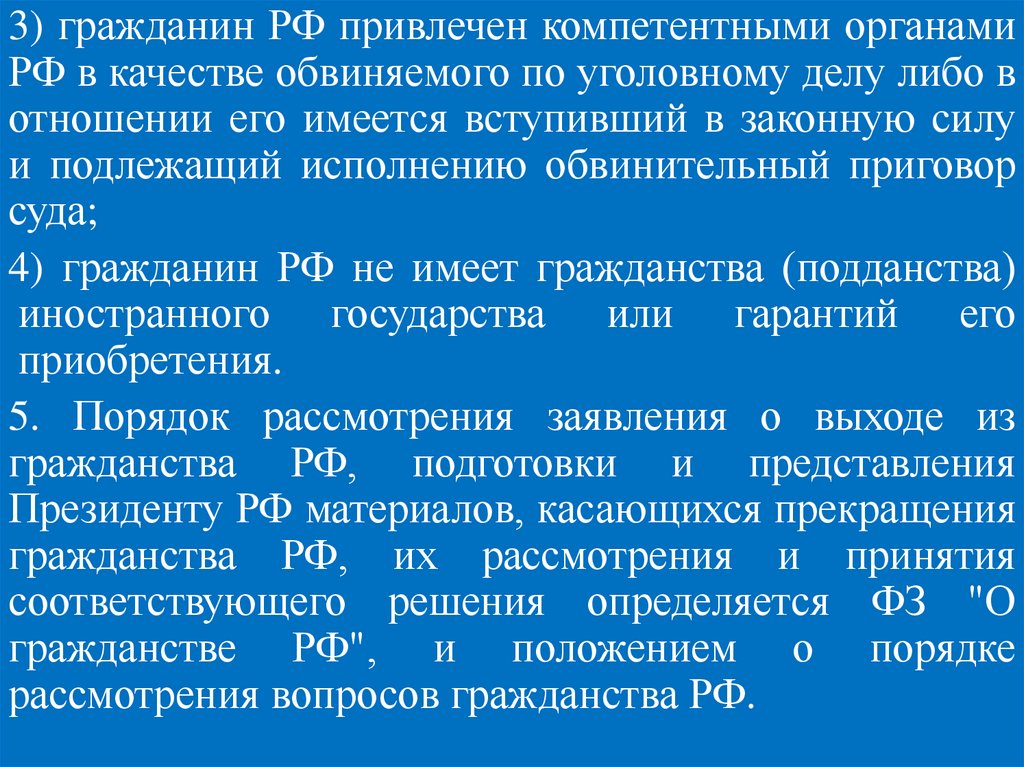 3) гражданин РФ привлечен компетентными органами РФ в качестве обвиняемого по уголовному делу либо в отношении его имеется вступивший в законную силу и подлежащий исполнению обвинительный приговор суда;

4) гражданин РФ не имеет гражданства (подданства) иностранного государства или гарантий его приобретения.

5. Порядок рассмотрения заявления о выходе из гражданства РФ, подготовки и представления Президенту РФ материалов, касающихся прекращения гражданства РФ, их рассмотрения и принятия соответствующего решения определяется ФЗ "О гражданстве РФ", и положением о порядке рассмотрения вопросов гражданства РФ.